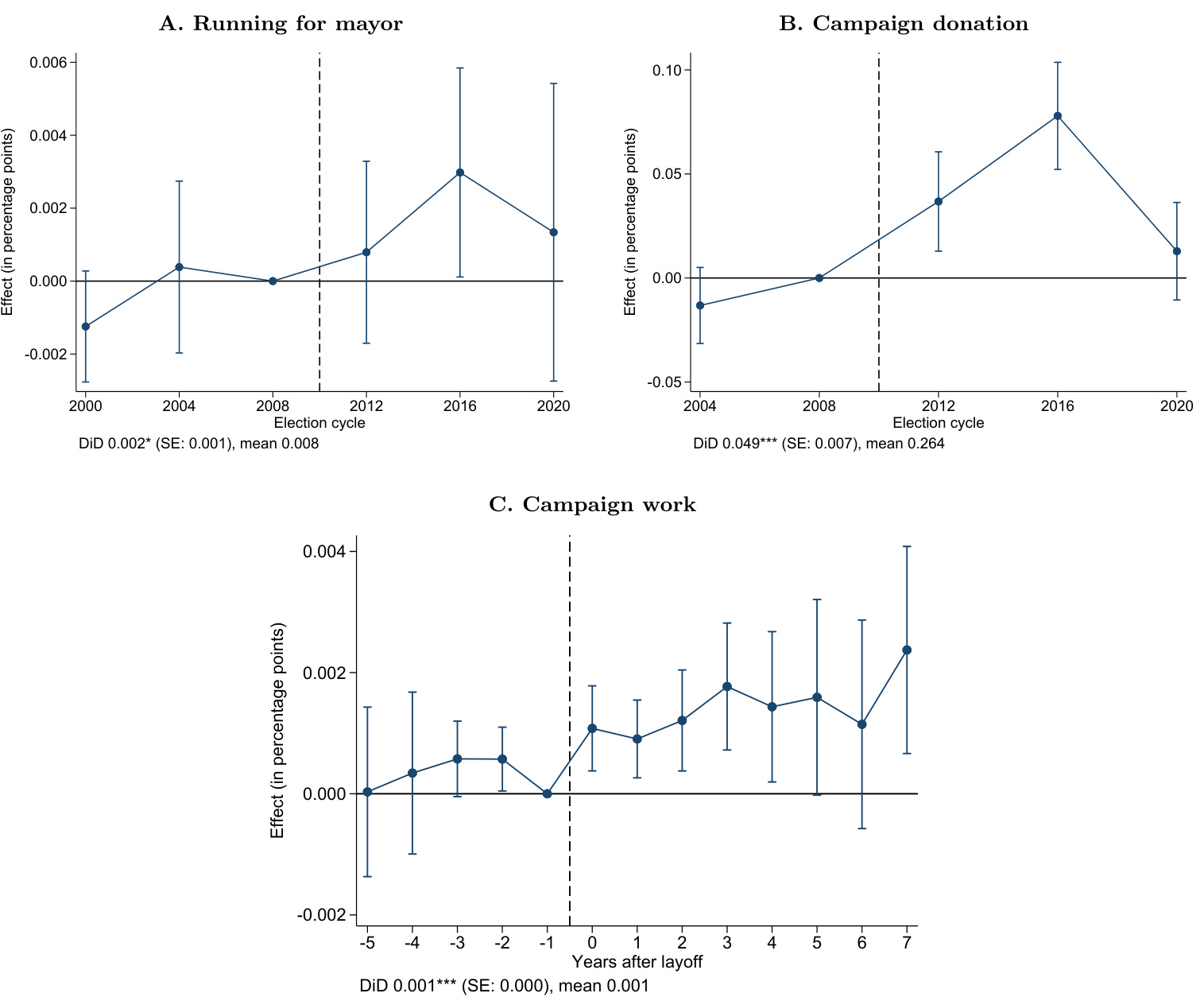 A. Running for mayor

Effect (in percentage points)

0.006
0.004
0.002
0.000
-0.002

2000 2004 2008 2012 2016 2020
Election cycle

DiD 0.002* (SE: 0.001), mean 0.008

B. Campaign donation

Effect (in percentage points)

0.10
0.05
0.00
-0.05

2004 2008 2012 2016 2020
Election cycle

DiD 0.049*** (SE: 0.007), mean 0.264

C. Campaign work

Effect (in percentage points)

0.004
0.002
0.000
-0.002

-5 -4 -3 -2 -1 0 1 2 3 4 5 6 7
Years after layoff

DiD 0.001*** (SE: 0.000), mean 0.001